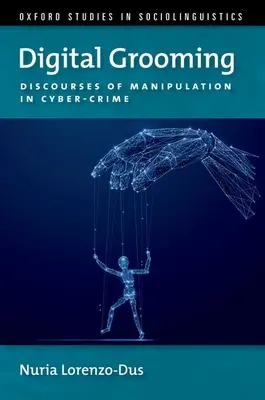 OXFORD STUDIES IN SOCIOLINGUISTICS

Digital Grooming

DISCOURSES OF MANIPULATION IN CYBER-CRIME

Nuria Lorenzo-Dus